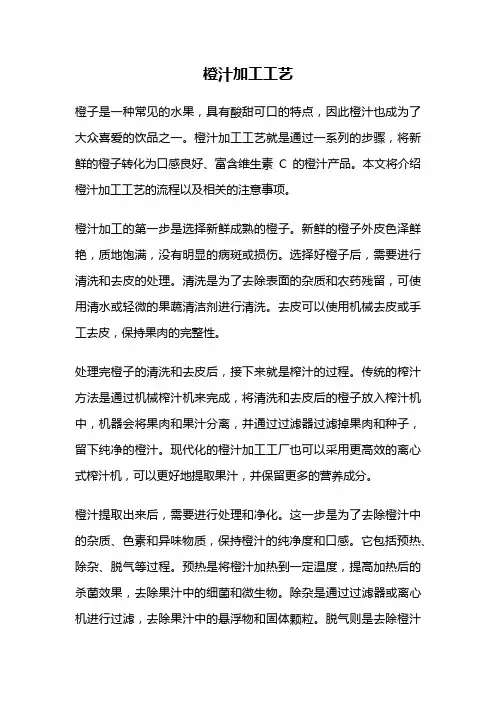 橙汁加工工艺

橙子是一种常见的水果，具有酸甜可口的特点，因此橙汁也成为了大众喜爱的饮品之一。橙汁加工工艺就是通过一系列的步骤，将新鲜的橙子转化为口感良好、富含维生素 C 的橙汁产品。本文将介绍橙汁加工工艺的流程以及相关的注意事项。

橙汁加工的第一步是选择新鲜成熟的橙子。新鲜的橙子外皮色泽鲜艳，质地饱满，没有明显的病斑或损伤。选择好橙子后，需要进行清洗和去皮的处理。清洗是为了去除表面的杂质和农药残留，可使用清水或轻微的果蔬清洁剂进行清洗。去皮可以使用机械去皮或手工去皮，保持果肉的完整性。

处理完橙子的清洗和去皮后，接下来就是榨汁的过程。传统的榨汁方法是通过机械榨汁机来完成，将清洗和去皮后的橙子放入榨汁机中，机器会将果肉和果汁分离，并通过过滤器过滤掉果肉和种子，留下纯净的橙汁。现代化的橙汁加工工厂也可以采用更高效的离心式榨汁机，可以更好地提取果汁，并保留更多的营养成分。

橙汁提取出来后，需要进行处理和净化。这一步是为了去除橙汁中的杂质、色素和异味物质，保持橙汁的纯净度和口感。它包括预热、除杂、脱气等过程。预热是将橙汁加热到一定温度，提高加热后的杀菌效果，去除果汁中的细菌和微生物。除杂是通过过滤器或离心机进行过滤，去除果汁中的悬浮物和固体颗粒。脱气则是去除橙汁